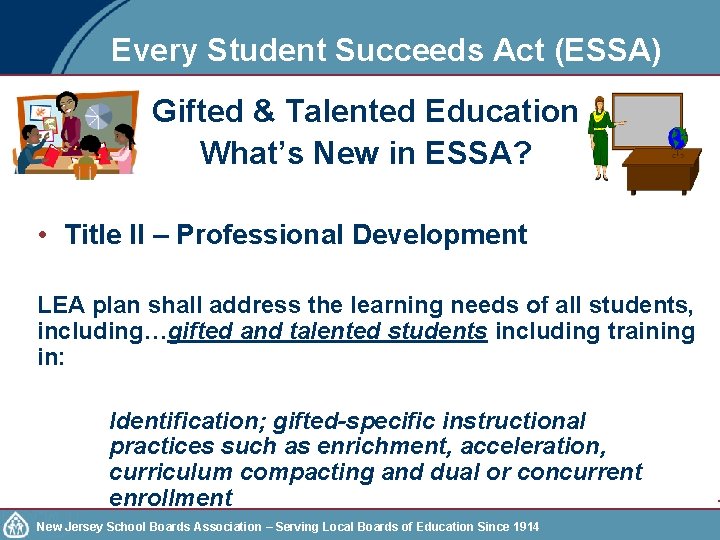 Every Student Succeeds Act (ESSA)

Gifted & Talented Education
What's New in ESSA?

• Title II – Professional Development

LEA plan shall address the learning needs of all students, including…gifted and talented students including training in:

Identification; gifted-specific instructional practices such as enrichment, acceleration, curriculum compacting and dual or concurrent enrollment

New Jersey School Boards Association – Serving Local Boards of Education Since 1914